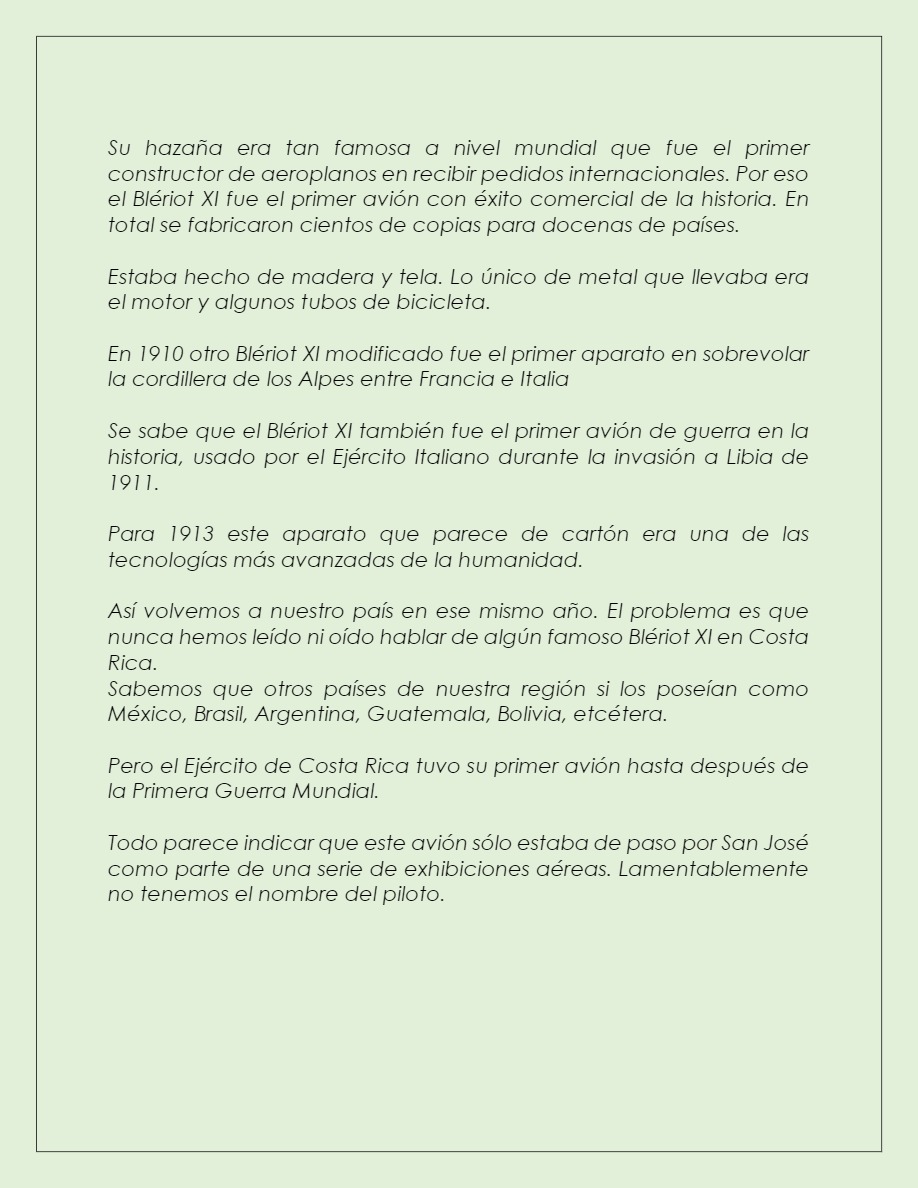 Su hazaña era tan famosa a nivel mundial que fue el primer constructor de aeroplanos en recibir pedidos internacionales. Por eso el Blériot XI fue el primer avión con éxito comercial de la historia. En total se fabricaron cientos de copias para docenas de países.

Estaba hecho de madera y tela. Lo único de metal que llevaba era el motor y algunos tubos de bicicleta.

En 1910 otro Blériot XI modificado fue el primer aparato en sobrevolar la cordillera de los Alpes entre Francia e Italia

Se sabe que el Blériot XI también fue el primer avión de guerra en la historia, usado por el Ejército Italiano durante la invasión a Libia de 1911.

Para 1913 este aparato que parece de cartón era una de las tecnologías más avanzadas de la humanidad.

Así volvemos a nuestro país en ese mismo año. El problema es que nunca hemos leído ni oído hablar de algún famoso Blériot XI en Costa Rica.
Sabemos que otros países de nuestra región si los poseían como México, Brasil, Argentina, Guatemala, Bolivia, etcétera.

Pero el Ejército de Costa Rica tuvo su primer avión hasta después de la Primera Guerra Mundial.

Todo parece indicar que este avión sólo estaba de paso por San José como parte de una serie de exhibiciones aéreas. Lamentablemente no tenemos el nombre del piloto.